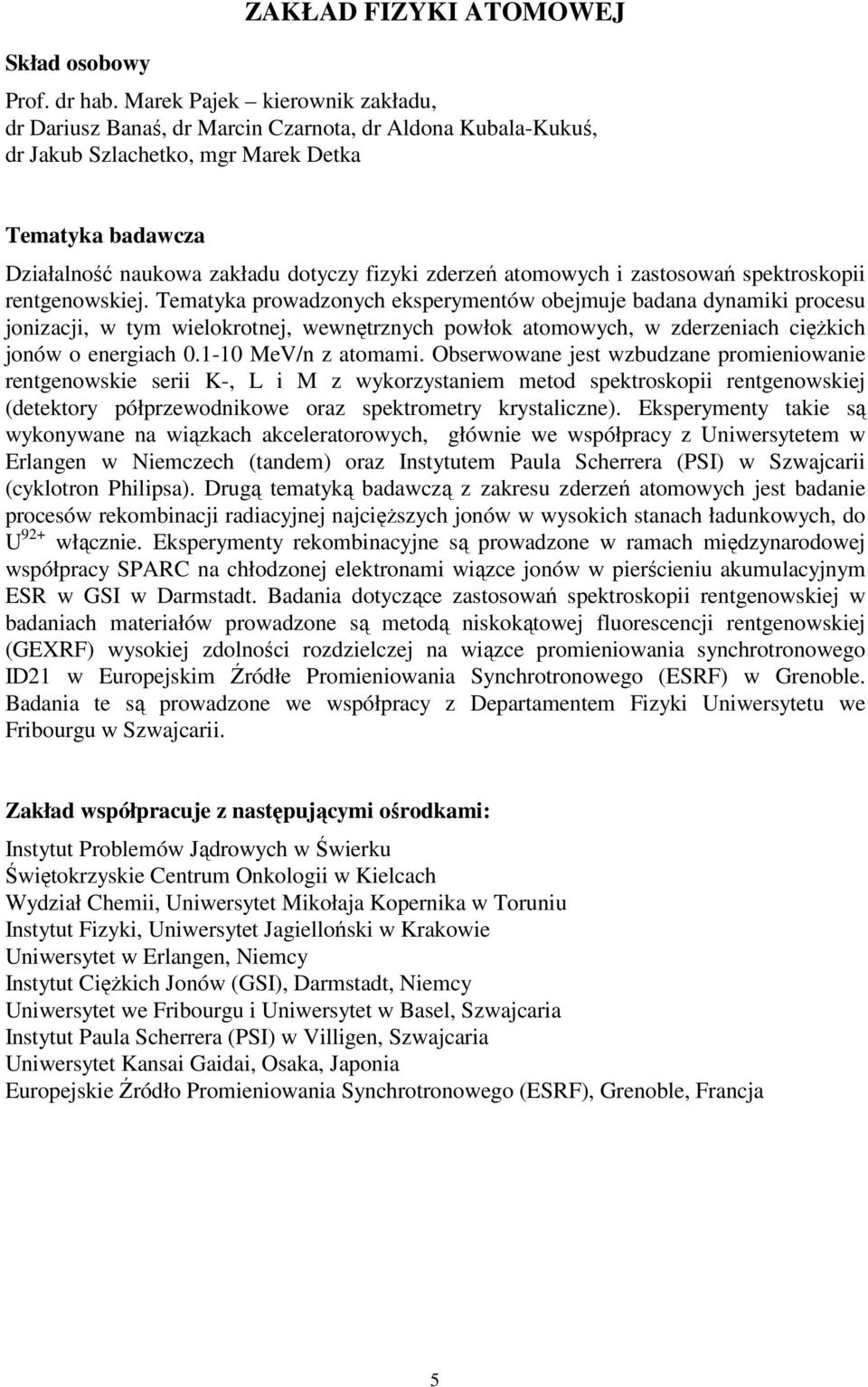 ZAKŁAD FIZYKI ATOMOWEJ

Skład osobowy

Prof. dr hab. Marek Pajek – kierownik zakładu, dr Dariusz Banaś, dr Marcin Czarnota, dr Aldona Kubala-Kukuś, dr Jakub Szlachetko, mgr Marek Detka

Tematyka badawcza

Działalność naukowa zakładu dotyczy fizyki zderzeń atomowych i zastosowań spektroskopii rentgenowskiej. Tematyka prowadzonych eksperymentów obejmuje badana dynamiki procesu jonizacji, w tym wielokrotnej, wewnętrznych powłok atomowych, w zderzeniach ciężkich jonów o energiach 0.1-10 MeV/n z atomami. Obserwowane jest wzbudzane promieniowanie rentgenowskie serii K-, L i M z wykorzystaniem metod spektroskopii rentgenowskiej (detektory półprzewodnikowe oraz spektrometry krystaliczne). Eksperymenty takie są wykonywane na wiązkach akceleratorowych, głównie we współpracy z Uniwersytetem w Erlangen w Niemczech (tandem) oraz Instytutem Paula Scherrera (PSI) w Szwajcarii (cyklotron Philipsa). Drugą tematyką badawczą z zakresu zderzeń atomowych jest badanie procesów rekombinacji radiacyjnej najcięższych jonów w wysokich stanach ładunkowych, do $U^{92+}$ włącznie. Eksperymenty rekombinacyjne są prowadzone w ramach międzynarodowej współpracy SPARC na chłodzonej elektronami wiązce jonów w pierścieniu akumulacyjnym ESR w GSI w Darmstadt. Badania dotyczące zastosowań spektroskopii rentgenowskiej w badaniach materiałów prowadzone są metodą niskokątowej fluorescencji rentgenowskiej (GEXRF) wysokiej zdolności rozdzielczej na wiązce promieniowania synchrotronowego ID21 w Europejskim Źródłe Promieniowania Synchrotronowego (ESRF) w Grenoble. Badania te są prowadzone we współpracy z Departamentem Fizyki Uniwersytetu we Fribourgu w Szwajcarii.

Zakład współpracuje z następującymi ośrodkami:

Instytut Problemów Jądrowych w Świerku
Świętokrzyskie Centrum Onkologii w Kielcach
Wydział Chemii, Uniwersytet Mikołaja Kopernika w Toruniu
Instytut Fizyki, Uniwersytet Jagielloński w Krakowie
Uniwersytet w Erlangen, Niemcy
Instytut Ciężkich Jonów (GSI), Darmstadt, Niemcy
Uniwersytet we Fribourgu i Uniwersytet w Basel, Szwajcaria
Instytut Paula Scherrera (PSI) w Villigen, Szwajcaria
Uniwersytet Kansai Gaidai, Osaka, Japonia
Europejskie Źródło Promieniowania Synchrotronowego (ESRF), Grenoble, Francja

5